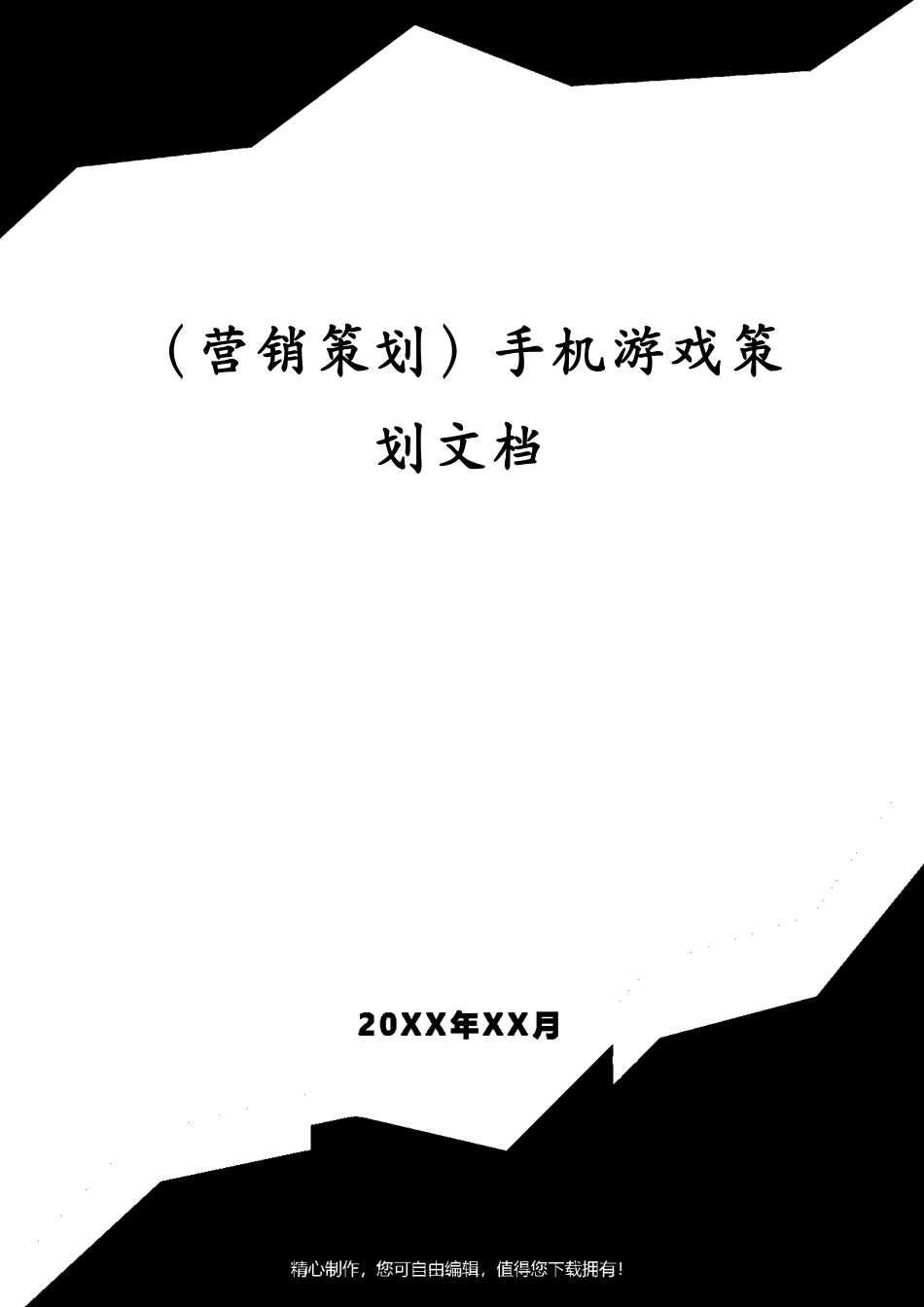 （营销策划）手机游戏策划文档

20XX年XX月

精心制作，您可自由编辑，值得您下载拥有！